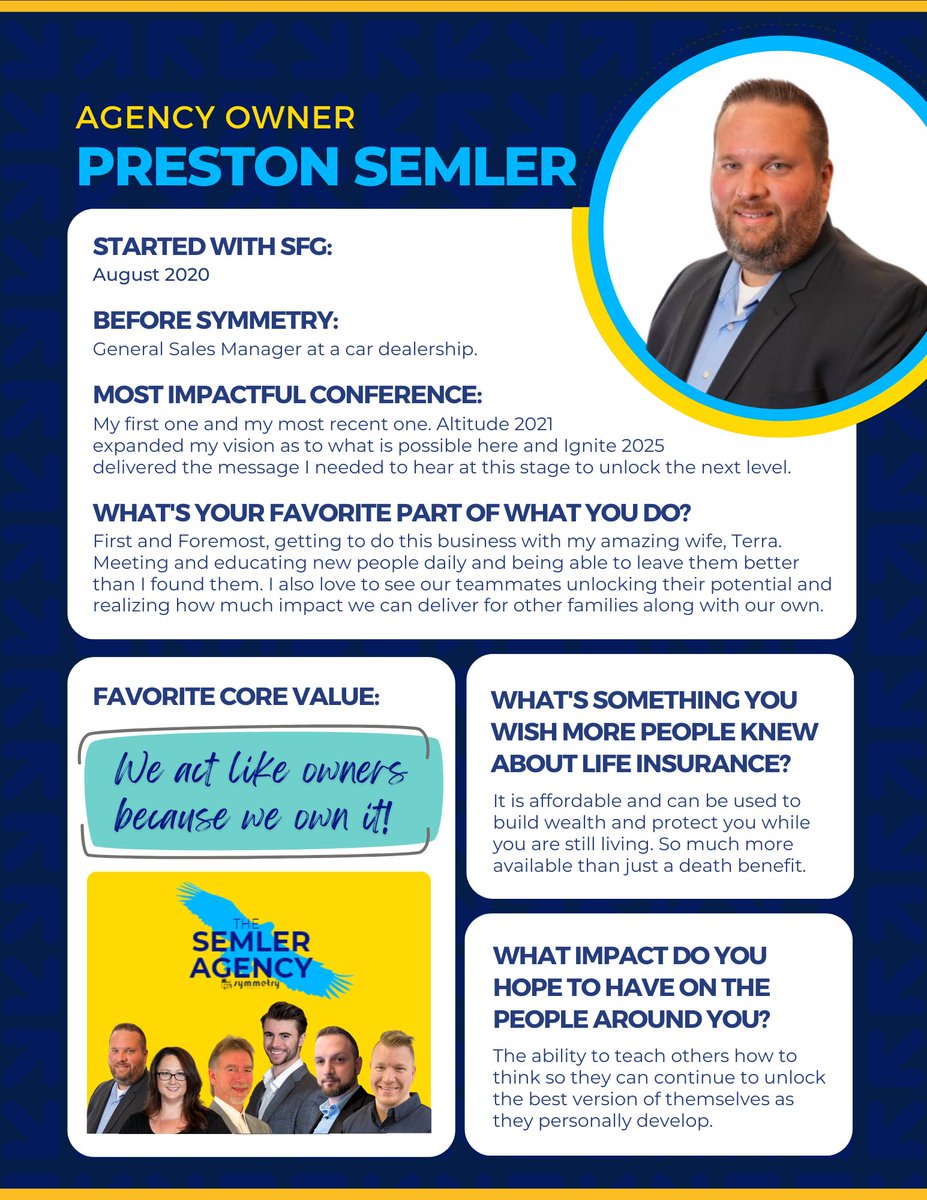 AGENCY OWNER
PRESTON SEMLER

STARTED WITH SFG:
August 2020

BEFORE SYMMETRY:
General Sales Manager at a car dealership.

MOST IMPACTFUL CONFERENCE:
My first one and my most recent one. Altitude 2021 expanded my vision as to what is possible here and Ignite 2025 delivered the message I needed to hear at this stage to unlock the next level.

WHAT'S YOUR FAVORITE PART OF WHAT YOU DO?
First and Foremost, getting to do this business with my amazing wife, Terra. Meeting and educating new people daily and being able to leave them better than I found them. I also love to see our teammates unlocking their potential and realizing how much impact we can deliver for other families along with our own.

FAVORITE CORE VALUE:
We act like owners because we own it!

THE SEMLER AGENCY
symmetry

WHAT'S SOMETHING YOU WISH MORE PEOPLE KNEW ABOUT LIFE INSURANCE?
It is affordable and can be used to build wealth and protect you while you are still living. So much more available than just a death benefit.

WHAT IMPACT DO YOU HOPE TO HAVE ON THE PEOPLE AROUND YOU?
The ability to teach others how to think so they can continue to unlock the best version of themselves as they personally develop.